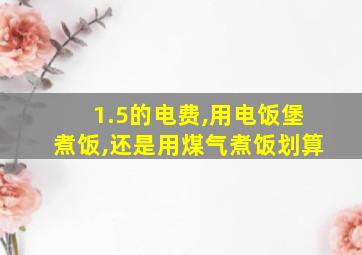 1.5的电费,用电饭堡煮饭,还是用煤气煮饭划算